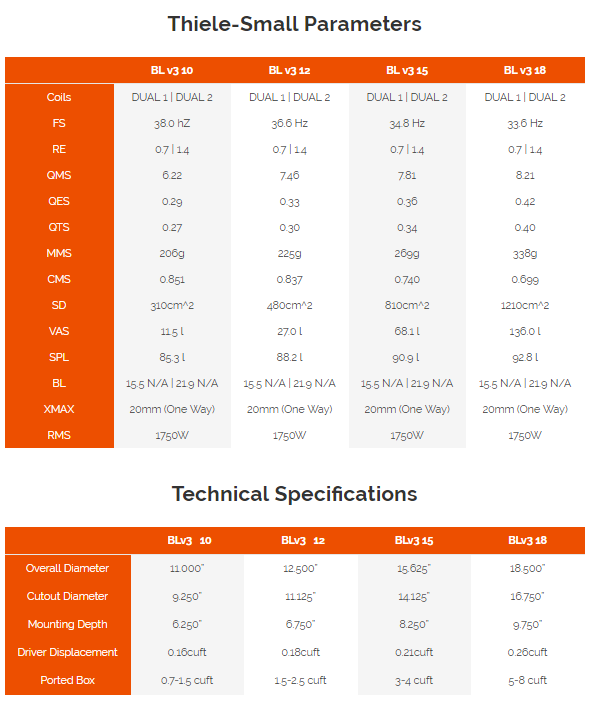 Thiele-Small Parameters

| | BL v3 10 | BL v3 12 | BL v3 15 | BL v3 18 |
|---|---|---|---|---|
| Coils | DUAL 1 \| DUAL 2 | DUAL 1 \| DUAL 2 | DUAL 1 \| DUAL 2 | DUAL 1 \| DUAL 2 |
| FS | 38.0 hZ | 36.6 Hz | 34.8 Hz | 33.6 Hz |
| RE | 0.7 \| 1.4 | 0.7 \| 1.4 | 0.7 \| 1.4 | 0.7 \| 1.4 |
| QMS | 6.22 | 7.46 | 7.81 | 8.21 |
| QES | 0.29 | 0.33 | 0.36 | 0.42 |
| QTS | 0.27 | 0.30 | 0.34 | 0.40 |
| MMS | 206g | 225g | 269g | 338g |
| CMS | 0.851 | 0.837 | 0.740 | 0.699 |
| SD | 310cm^2 | 480cm^2 | 810cm^2 | 1210cm^2 |
| VAS | 11.5 l | 27.0 l | 68.1 l | 136.0 l |
| SPL | 85.3 l | 88.2 l | 90.9 l | 92.8 l |
| BL | 15.5 N/A \| 21.9 N/A | 15.5 N/A \| 21.9 N/A | 15.5 N/A \| 21.9 N/A | 15.5 N/A \| 21.9 N/A |
| XMAX | 20mm (One Way) | 20mm (One Way) | 20mm (One Way) | 20mm (One Way) |
| RMS | 1750W | 1750W | 1750W | 1750W |

Technical Specifications

| | BLv3 10 | BLv3 12 | BLv3 15 | BLv3 18 |
|---|---|---|---|---|
| Overall Diameter | 11.000" | 12.500" | 15.625" | 18.500" |
| Cutout Diameter | 9.250" | 11.125" | 14.125" | 16.750" |
| Mounting Depth | 6.250" | 6.750" | 8.250" | 9.750" |
| Driver Displacement | 0.16cuft | 0.18cuft | 0.21cuft | 0.26cuft |
| Ported Box | 0.7-1.5 cuft | 1.5-2.5 cuft | 3-4 cuft | 5-8 cuft |